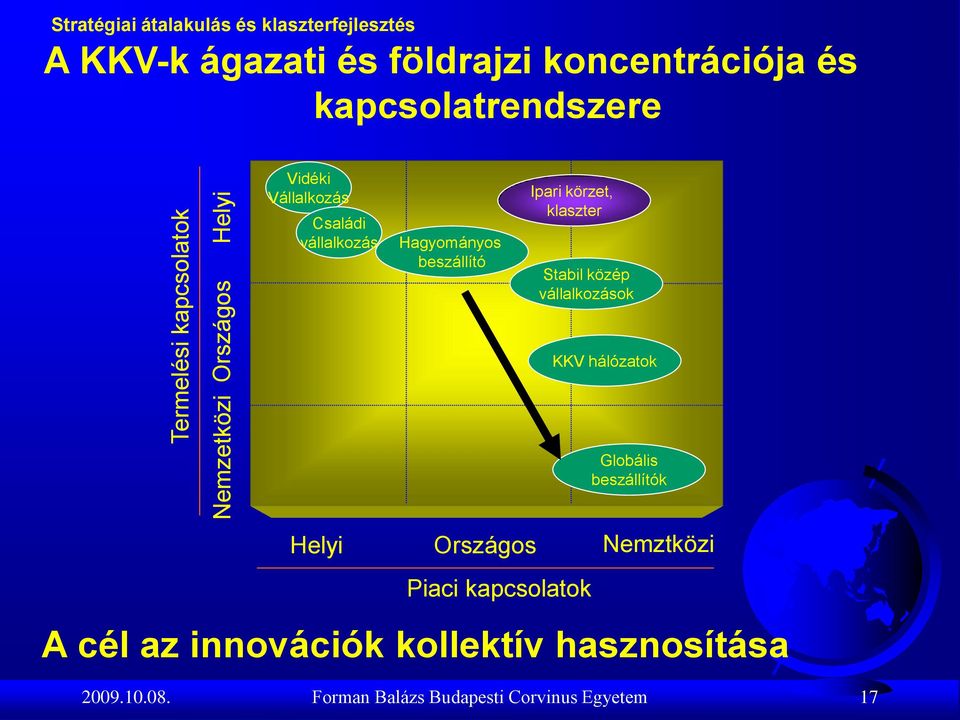 Stratégiai átalakulás és klaszterfejlesztés

A KKV-k ágazati és földrajzi koncentrációja és kapcsolatrendszere

Termelési kapcsolatok

Helyi

Országos

Nemzetközi

Vidéki Vállalkozás

Családi vállalkozás

Hagyományos beszállító

Ipari körzet, klaszter

Stabil közép vállalkozások

KKV hálózatok

Globális beszállítók

Helyi

Országos

Nemztközi

Piaci kapcsolatok

A cél az innovációk kollektív hasznosítása

2009.10.08.

Forman Balázs Budapesti Corvinus Egyetem

17